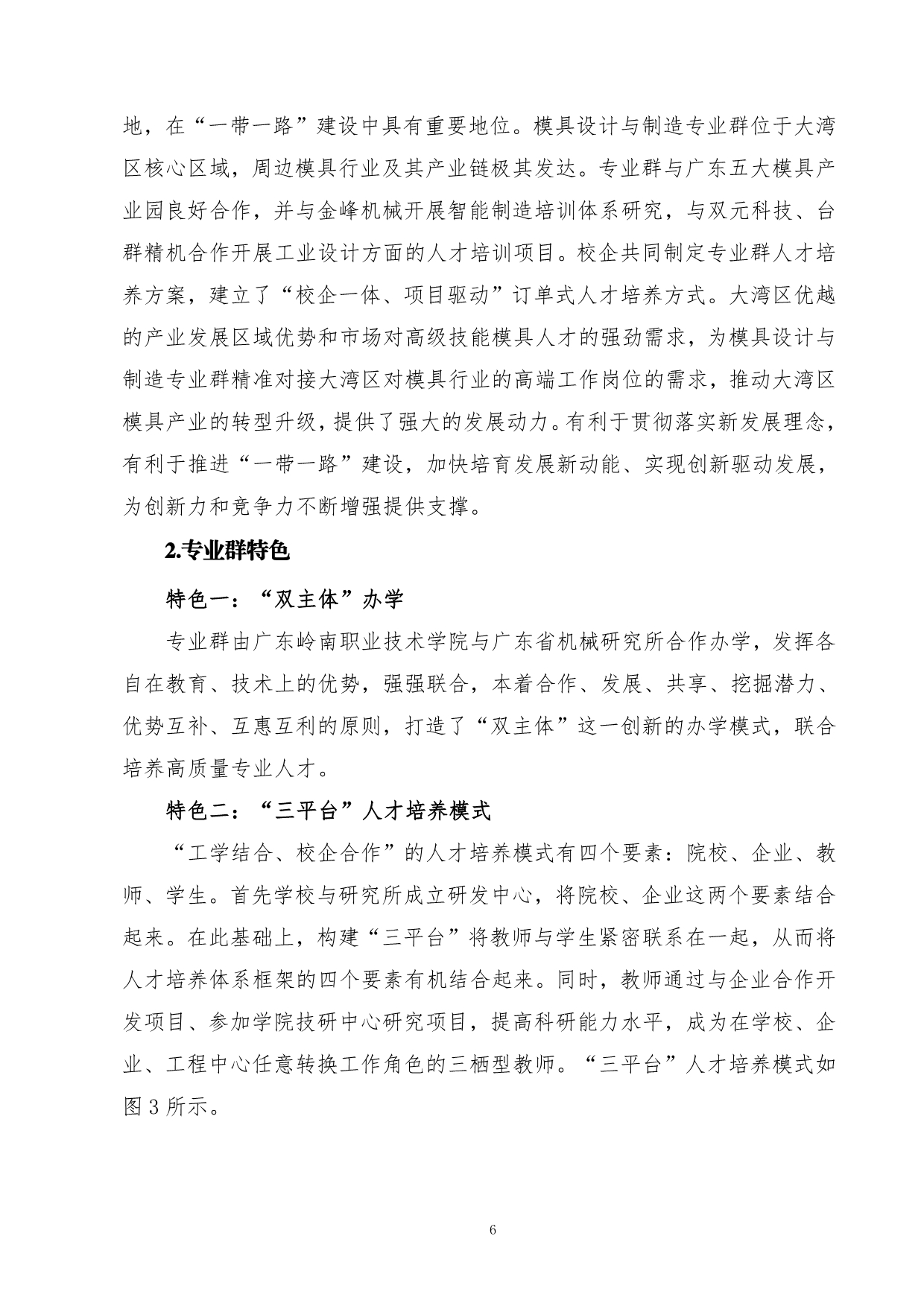 地，在“一带一路”建设中具有重要地位。模具设计与制造专业群位于大湾区核心区域，周边模具行业及其产业链极其发达。专业群与广东五大模具产业园良好合作，并与金峰机械开展智能制造培训体系研究，与双元科技、台群精机合作开展工业设计方面的人才培训项目。校企共同制定专业群人才培养方案，建立了“校企一体、项目驱动”订单式人才培养方式。大湾区优越的产业发展区域优势和市场对高级技能模具人才的强劲需求，为模具设计与制造专业群精准对接大湾区对模具行业的高端工作岗位的需求，推动大湾区模具产业的转型升级，提供了强大的发展动力。有利于贯彻落实新发展理念，有利于推进“一带一路”建设，加快培育发展新动能、实现创新驱动发展，为创新力和竞争力不断增强提供支撑。

2.专业群特色

特色一：“双主体”办学

专业群由广东岭南职业技术学院与广东省机械研究所合作办学，发挥各自在教育、技术上的优势，强强联合，本着合作、发展、共享、挖掘潜力、优势互补、互惠互利的原则，打造了“双主体”这一创新的办学模式，联合培养高质量专业人才。

特色二：“三平台”人才培养模式

“工学结合、校企合作”的人才培养模式有四个要素：院校、企业、教师、学生。首先学校与研究所成立研发中心，将院校、企业这两个要素结合起来。在此基础上，构建“三平台”将教师与学生紧密联系在一起，从而将人才培养体系框架的四个要素有机结合起来。同时，教师通过与企业合作开发项目、参加学院技研中心研究项目，提高科研能力水平，成为在学校、企业、工程中心任意转换工作角色的三栖型教师。“三平台”人才培养模式如图 3 所示。

6